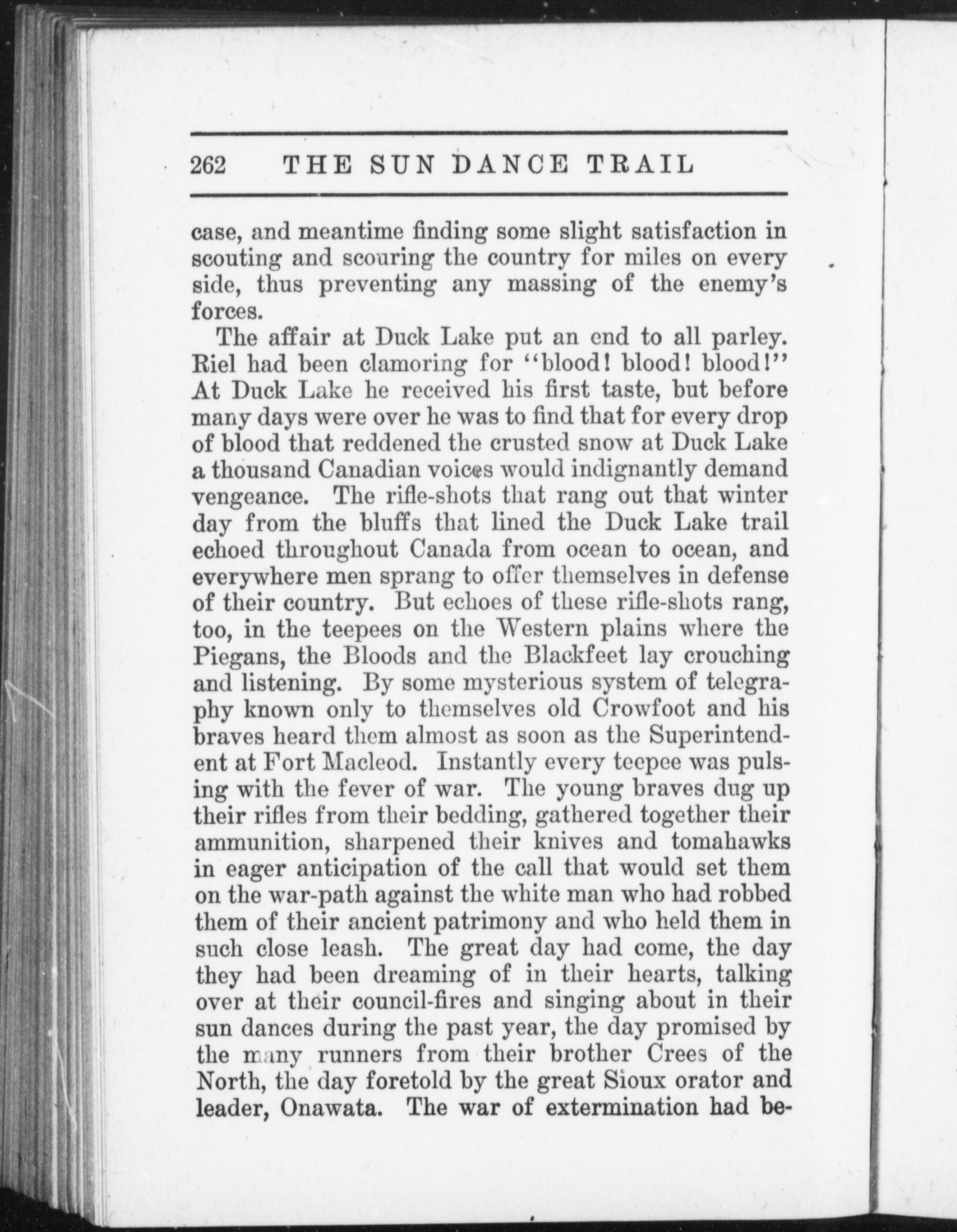 262 THE SUN DANCE TRAIL

case, and meantime finding some slight satisfaction in scouting and scouring the country for miles on every side, thus preventing any massing of the enemy's forces.

The affair at Duck Lake put an end to all parley. Riel had been clamoring for "blood! blood! blood!" At Duck Lake he received his first taste, but before many days were over he was to find that for every drop of blood that reddened the crusted snow at Duck Lake a thousand Canadian voices would indignantly demand vengeance. The rifle-shots that rang out that winter day from the bluffs that lined the Duck Lake trail echoed throughout Canada from ocean to ocean, and everywhere men sprang to offer themselves in defense of their country. But echoes of these rifle-shots rang, too, in the teepees on the Western plains where the Piegans, the Bloods and the Blackfeet lay crouching and listening. By some mysterious system of telegraphy known only to themselves old Crowfoot and his braves heard them almost as soon as the Superintendent at Fort Macleod. Instantly every teepee was pulsing with the fever of war. The young braves dug up their rifles from their bedding, gathered together their ammunition, sharpened their knives and tomahawks in eager anticipation of the call that would set them on the war-path against the white man who had robbed them of their ancient patrimony and who held them in such close leash. The great day had come, the day they had been dreaming of in their hearts, talking over at their council-fires and singing about in their sun dances during the past year, the day promised by the many runners from their brother Crees of the North, the day foretold by the great Sioux orator and leader, Onawata. The war of extermination had be-